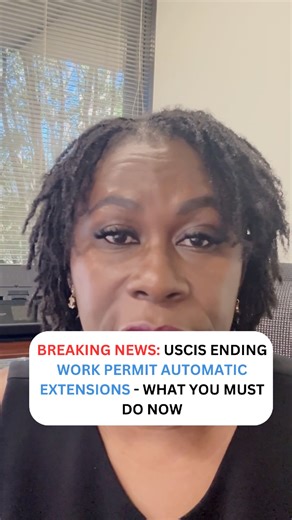 BREAKING NEWS: USCIS ENDING WORK PERMIT AUTOMATIC EXTENSIONS - WHAT YOU MUST DO NOW